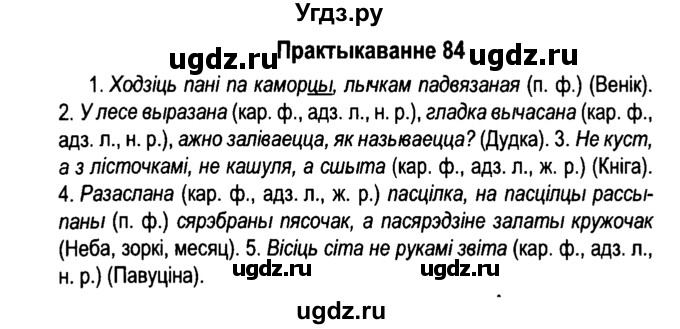 Угдз.ру

ugdz.ru Практыкаванне 84 ugdz.ru

1. Ходзіць пані па каморцы, лычкам падвязаная (п. ф.) (Венік). 2. У лесе выразана (кар. ф., адз. л., н. р.), гладка вычасана (кар. ф., адз. л., н. р.), ажно заліваецца, як называецца? (Дудка). 3. Не куст, а з лісточкамі, не кашуля, а сшыта (кар. ф., адз. л., ж. р.) (Кніга). 4. Разаслана (кар. ф., адз. л., ж. р.) пасцілка, на пасцілцы рассыпаны (п. ф.) сярэбраны пясочак, а пасярэдзіне залаты кружочак (Неба, зоркі, месяц). 5. Вісіць сіта не рукамі звіта (кар. ф., адз. л., н. р.) (Павуціна).

ugdz.ru ugdz.ru

ugdz.ru